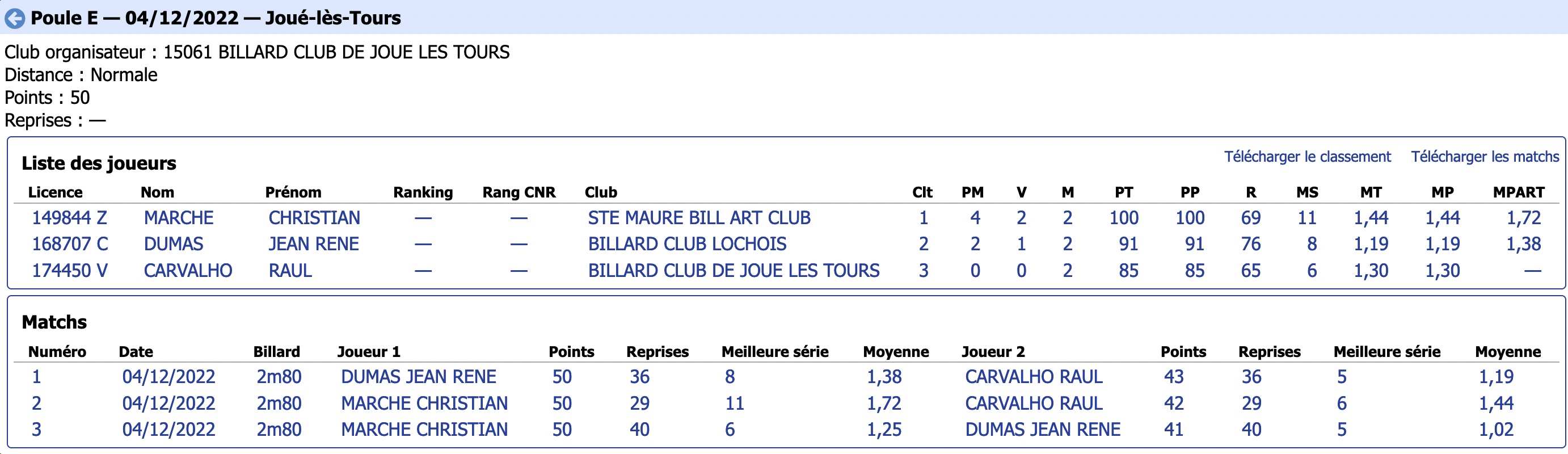 Poule E — 04/12/2022 — Joué-lès-Tours

Club organisateur : 15061 BILLARD CLUB DE JOUE LES TOURS
Distance : Normale
Points : 50
Reprises : —

Liste des joueurs

Télécharger le classement Télécharger les matchs

| Licence | Nom | Prénom | Ranking | Rang CNR | Club | Clt | PM | V | M | PT | PP | R | MS | MT | MP | MPART |
|---|---|---|---|---|---|---|---|---|---|---|---|---|---|---|---|---|
| 149844 Z | MARCHE | CHRISTIAN | — | — | STE MAURE BILL ART CLUB | 1 | 4 | 2 | 2 | 100 | 100 | 69 | 11 | 1,44 | 1,44 | 1,72 |
| 168707 C | DUMAS | JEAN RENE | — | — | BILLARD CLUB LOCHOIS | 2 | 2 | 1 | 2 | 91 | 91 | 76 | 8 | 1,19 | 1,19 | 1,38 |
| 174450 V | CARVALHO | RAUL | — | — | BILLARD CLUB DE JOUE LES TOURS | 3 | 0 | 0 | 2 | 85 | 85 | 65 | 6 | 1,30 | 1,30 | — |

Matchs

| Numéro | Date | Billard | Joueur 1 | Points | Reprises | Meilleure série | Moyenne | Joueur 2 | Points | Reprises | Meilleure série | Moyenne |
|---|---|---|---|---|---|---|---|---|---|---|---|---|
| 1 | 04/12/2022 | 2m80 | DUMAS JEAN RENE | 50 | 36 | 8 | 1,38 | CARVALHO RAUL | 43 | 36 | 5 | 1,19 |
| 2 | 04/12/2022 | 2m80 | MARCHE CHRISTIAN | 50 | 29 | 11 | 1,72 | CARVALHO RAUL | 42 | 29 | 6 | 1,44 |
| 3 | 04/12/2022 | 2m80 | MARCHE CHRISTIAN | 50 | 40 | 6 | 1,25 | DUMAS JEAN RENE | 41 | 40 | 5 | 1,02 |